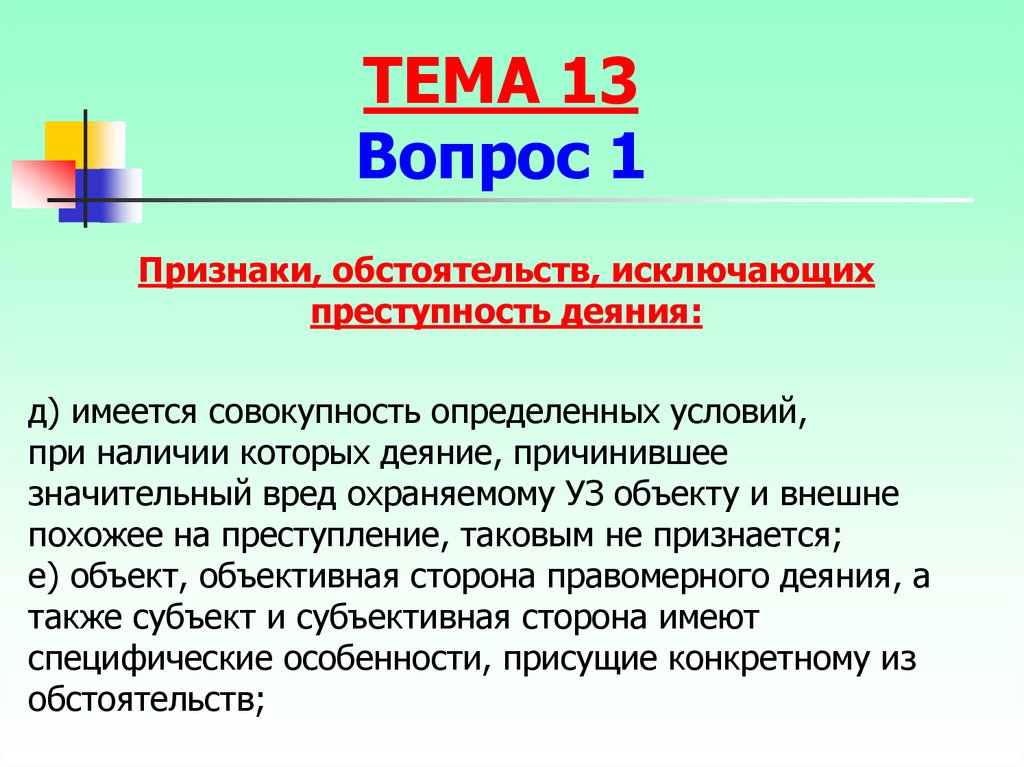 ТЕМА 13
Вопрос 1

Признаки, обстоятельств, исключающих преступность деяния:

д) имеется совокупность определенных условий, при наличии которых деяние, причинившее значительный вред охраняемому УЗ объекту и внешне похожее на преступление, таковым не признается;
е) объект, объективная сторона правомерного деяния, а также субъект и субъективная сторона имеют специфические особенности, присущие конкретному из обстоятельств;